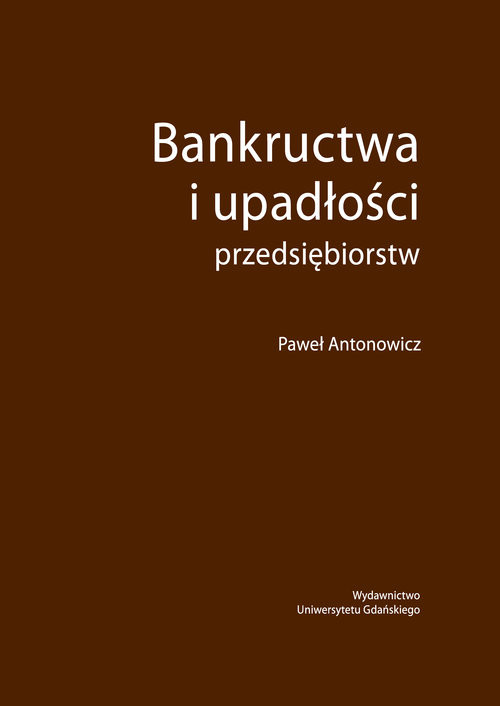 Bankructwa
i upadłości
przedsiębiorstw

Paweł Antonowicz

Wydawnictwo
Uniwersytetu Gdańskiego